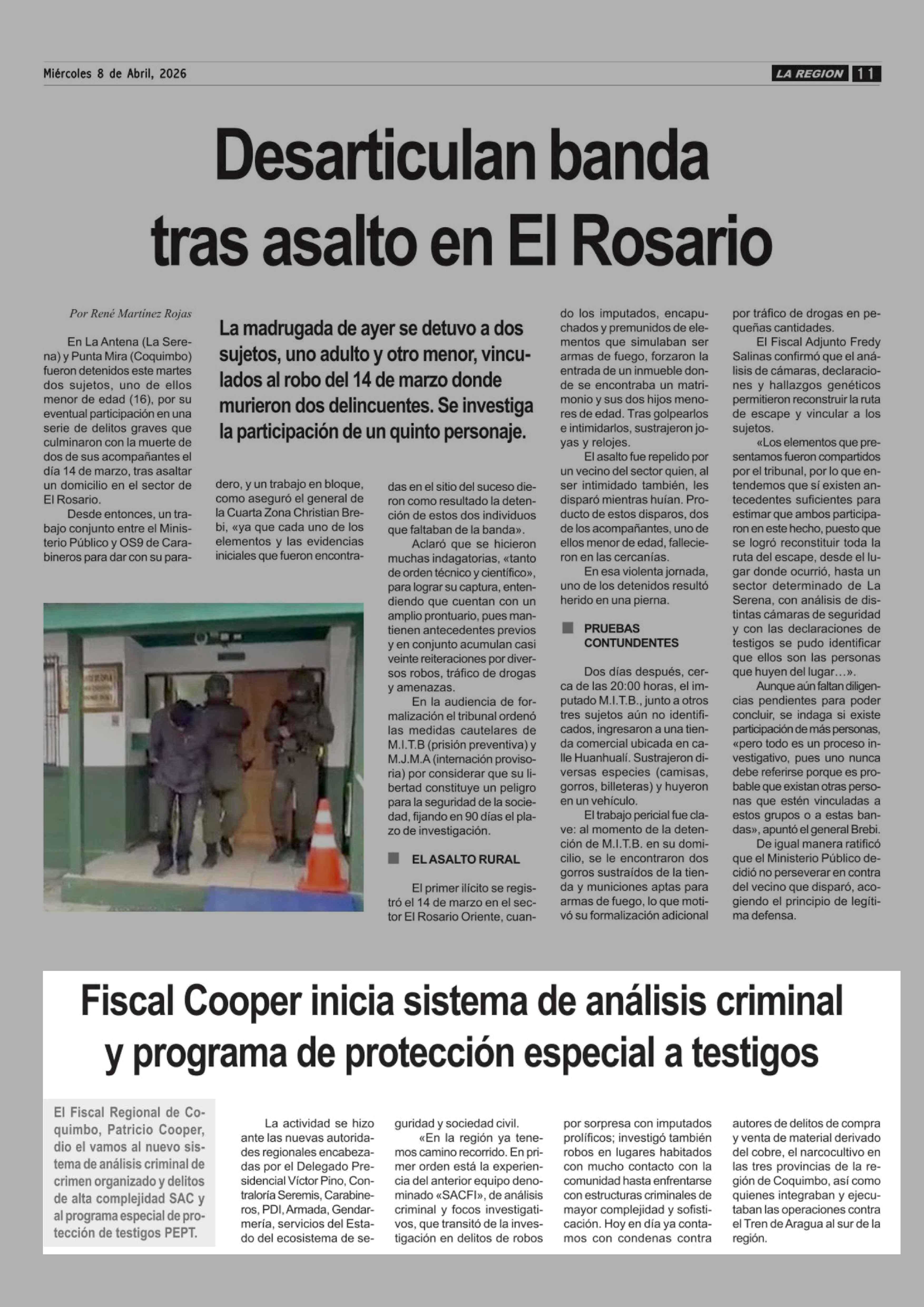 Miércoles 8 de Abril, 2026

LA REGION 11

Desarticulan banda tras asalto en El Rosario

Por René Martínez Rojas

La madrugada de ayer se detuvo a dos sujetos, uno adulto y otro menor, vinculados al robo del 14 de marzo donde murieron dos delincuentes. Se investiga la participación de un quinto personaje.

En La Antena (La Serena) y Punta Mira (Coquimbo) fueron detenidos este martes dos sujetos, uno de ellos menor de edad (16), por su eventual participación en una serie de delitos graves que culminaron con la muerte de dos de sus acompañantes el día 14 de marzo, tras asaltar un domicilio en el sector de El Rosario.

Desde entonces, un trabajo conjunto entre el Ministerio Público y OS9 de Carabineros para dar con su paradero, y un trabajo en bloque, como aseguró el general de la Cuarta Zona Christian Brebi, «ya que cada uno de los elementos y las evidencias iniciales que fueron encontradas en el sitio del suceso dieron como resultado la detención de estos dos individuos que faltaban de la banda».

Aclaró que se hicieron muchas indagatorias, «tanto de orden técnico y científico», para lograr su captura, entendiendo que cuentan con un amplio prontuario, pues mantienen antecedentes previos y en conjunto acumulan casi veinte reiteraciones por diversos robos, tráfico de drogas y amenazas.

En la audiencia de formalización el tribunal ordenó las medidas cautelares de M.I.T.B (prisión preventiva) y M.J.M.A (internación provisoria) por considerar que su libertad constituye un peligro para la seguridad de la sociedad, fijando en 90 días el plazo de investigación.

EL ASALTO RURAL

El primer ilícito se registró el 14 de marzo en el sector El Rosario Oriente, cuando los imputados, encapuchados y premunidos de elementos que simulaban ser armas de fuego, forzaron la entrada de un inmueble donde se encontraba un matrimonio y sus dos hijos menores de edad. Tras golpearlos e intimidarlos, sustrajeron joyas y relojes.

El asalto fue repelido por un vecino del sector quien, al ser intimidado también, les disparó mientras huían. Producto de estos disparos, dos de los acompañantes, uno de ellos menor de edad, fallecieron en las cercanías.

En esa violenta jornada, uno de los detenidos resultó herido en una pierna.

PRUEBAS CONTUNDENTES

Dos días después, cerca de las 20:00 horas, el imputado M.I.T.B., junto a otros tres sujetos aún no identificados, ingresaron a una tienda comercial ubicada en calle Huanhualí. Sustrajeron diversas especies (camisas, gorros, billeteras) y huyeron en un vehículo.

El trabajo pericial fue clave: al momento de la detención de M.I.T.B. en su domicilio, se le encontraron dos gorros sustraídos de la tienda y municiones aptas para armas de fuego, lo que motivó su formalización adicional por tráfico de drogas en pequeñas cantidades.

El Fiscal Adjunto Fredy Salinas confirmó que el análisis de cámaras, declaraciones y hallazgos genéticos permitieron reconstruir la ruta de escape y vincular a los sujetos.

«Los elementos que presentamos fueron compartidos por el tribunal, por lo que entendemos que sí existen antecedentes suficientes para estimar que ambos participaron en este hecho, puesto que se logró reconstituir toda la ruta del escape, desde el lugar donde ocurrió, hasta un sector determinado de La Serena, con análisis de distintas cámaras de seguridad y con las declaraciones de testigos se pudo identificar que ellos son las personas que huyen del lugar…».

Aunque aún faltan diligencias pendientes para poder concluir, se indaga si existe participación de más personas, «pero todo es un proceso investigativo, pues uno nunca debe referirse porque es probable que existan otras personas que estén vinculadas a estos grupos o a estas bandas», apuntó el general Brebi.

De igual manera ratificó que el Ministerio Público decidió no perseverar en contra del vecino que disparó, acogiendo el principio de legítima defensa.

Fiscal Cooper inicia sistema de análisis criminal y programa de protección especial a testigos

El Fiscal Regional de Coquimbo, Patricio Cooper, dio el vamos al nuevo sistema de análisis criminal de crimen organizado y delitos de alta complejidad SAC y al programa especial de protección de testigos PEPT.

La actividad se hizo ante las nuevas autoridades regionales encabezadas por el Delegado Presidencial Víctor Pino, Contraloría Seremis, Carabineros, PDI, Armada, Gendarmería, servicios del Estado del ecosistema de seguridad y sociedad civil.

«En la región ya tenemos camino recorrido. En primer orden está la experiencia del anterior equipo denominado «SACFI», de análisis criminal y focos investigativos, que transitó de la investigación en delitos de robos por sorpresa con imputados prolíficos; investigó también robos en lugares habitados con mucho contacto con la comunidad hasta enfrentarse con estructuras criminales de mayor complejidad y sofisticación. Hoy en día ya contamos con condenas contra autores de delitos de compra y venta de material derivado del cobre, el narcocultivo en las tres provincias de la región de Coquimbo, así como quienes integraban y ejecutaban las operaciones contra el Tren de Aragua al sur de la región.